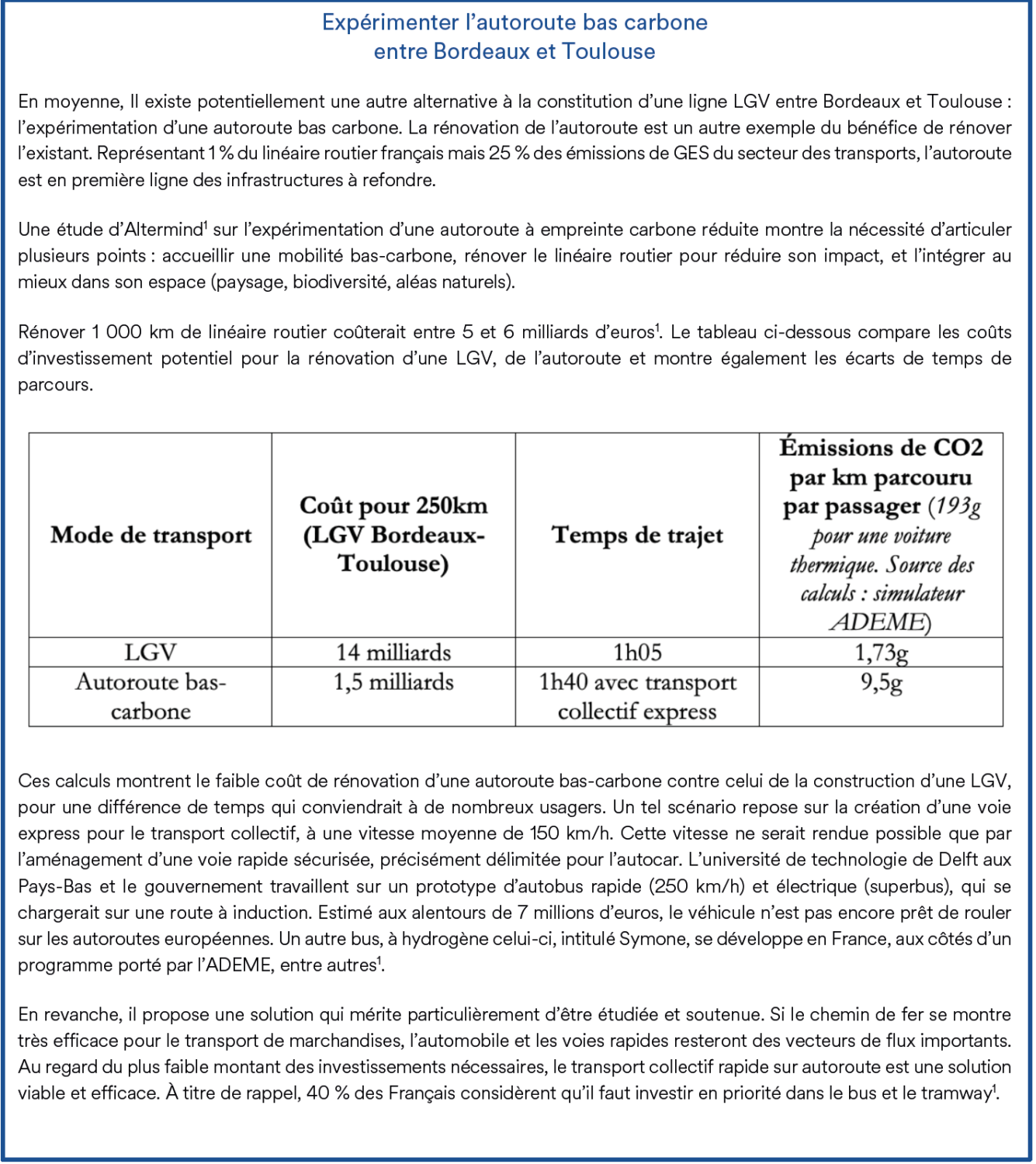 Expérimenter l'autoroute bas carbone
entre Bordeaux et Toulouse

En moyenne, Il existe potentiellement une autre alternative à la constitution d'une ligne LGV entre Bordeaux et Toulouse : l'expérimentation d'une autoroute bas carbone. La rénovation de l'autoroute est un autre exemple du bénéfice de rénover l'existant. Représentant 1 % du linéaire routier français mais 25 % des émissions de GES du secteur des transports, l'autoroute est en première ligne des infrastructures à refondre.

Une étude d'Altermind$^1$ sur l'expérimentation d'une autoroute à empreinte carbone réduite montre la nécessité d'articuler plusieurs points : accueillir une mobilité bas-carbone, rénover le linéaire routier pour réduire son impact, et l'intégrer au mieux dans son espace (paysage, biodiversité, aléas naturels).

Rénover 1 000 km de linéaire routier coûterait entre 5 et 6 milliards d'euros$^1$. Le tableau ci-dessous compare les coûts d'investissement potentiel pour la rénovation d'une LGV, de l'autoroute et montre également les écarts de temps de parcours.

| Mode de transport | Coût pour 250km (LGV Bordeaux-Toulouse) | Temps de trajet | Émissions de CO2 par km parcouru par passager (193g pour une voiture thermique. Source des calculs : simulateur ADEME) |
|---|---|---|---|
| LGV | 14 milliards | 1h05 | 1,73g |
| Autoroute bas-carbone | 1,5 milliards | 1h40 avec transport collectif express | 9,5g |

Ces calculs montrent le faible coût de rénovation d'une autoroute bas-carbone contre celui de la construction d'une LGV, pour une différence de temps qui conviendrait à de nombreux usagers. Un tel scénario repose sur la création d'une voie express pour le transport collectif, à une vitesse moyenne de 150 km/h. Cette vitesse ne serait rendue possible que par l'aménagement d'une voie rapide sécurisée, précisément délimitée pour l'autocar. L'université de technologie de Delft aux Pays-Bas et le gouvernement travaillent sur un prototype d'autobus rapide (250 km/h) et électrique (superbus), qui se chargerait sur une route à induction. Estimé aux alentours de 7 millions d'euros, le véhicule n'est pas encore prêt de rouler sur les autoroutes européennes. Un autre bus, à hydrogène celui-ci, intitulé Symone, se développe en France, aux côtés d'un programme porté par l'ADEME, entre autres$^1$.

En revanche, il propose une solution qui mérite particulièrement d'être étudiée et soutenue. Si le chemin de fer se montre très efficace pour le transport de marchandises, l'automobile et les voies rapides resteront des vecteurs de flux importants. Au regard du plus faible montant des investissements nécessaires, le transport collectif rapide sur autoroute est une solution viable et efficace. À titre de rappel, 40 % des Français considèrent qu'il faut investir en priorité dans le bus et le tramway$^1$.